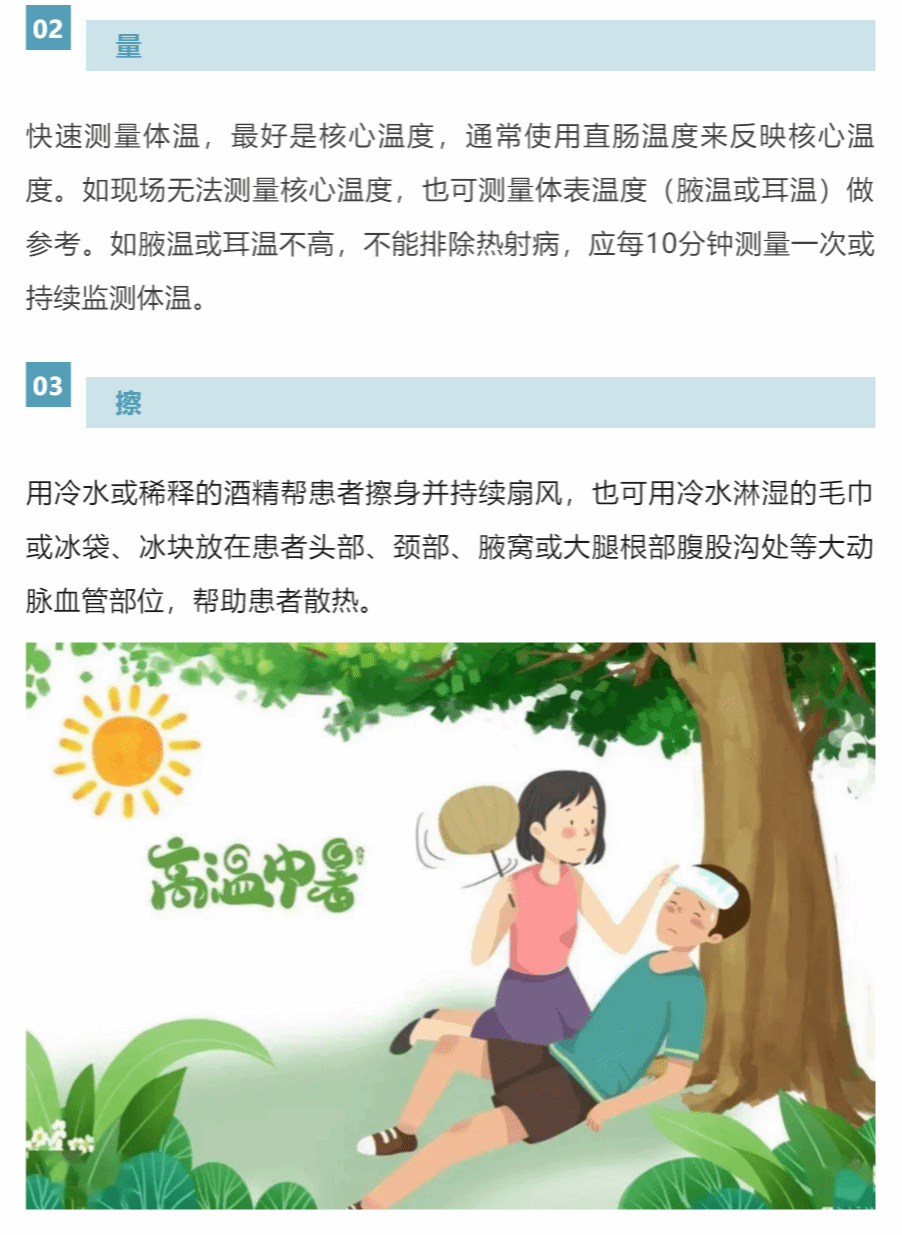 02
量

快速测量体温，最好是核心温度，通常使用直肠温度来反映核心温度。如现场无法测量核心温度，也可测量体表温度（腋温或耳温）做参考。如腋温或耳温不高，不能排除热射病，应每10分钟测量一次或持续监测体温。

03
擦

用冷水或稀释的酒精帮患者擦身并持续扇风，也可用冷水淋湿的毛巾或冰袋、冰块放在患者头部、颈部、腋窝或大腿根部腹股沟处等大动脉血管部位，帮助患者散热。

高温中暑